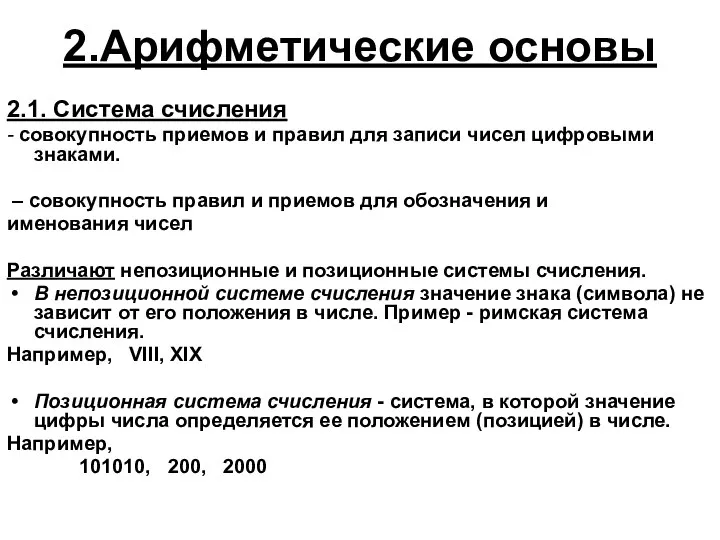 2.Арифметические основы

2.1. Система счисления
- совокупность приемов и правил для записи чисел цифровыми знаками.

– совокупность правил и приемов для обозначения и именования чисел

Различают непозиционные и позиционные системы счисления.
• В непозиционной системе счисления значение знака (символа) не зависит от его положения в числе. Пример - римская система счисления.
Например, VIII, XIX

• Позиционная система счисления - система, в которой значение цифры числа определяется ее положением (позицией) в числе.
Например,
101010, 200, 2000